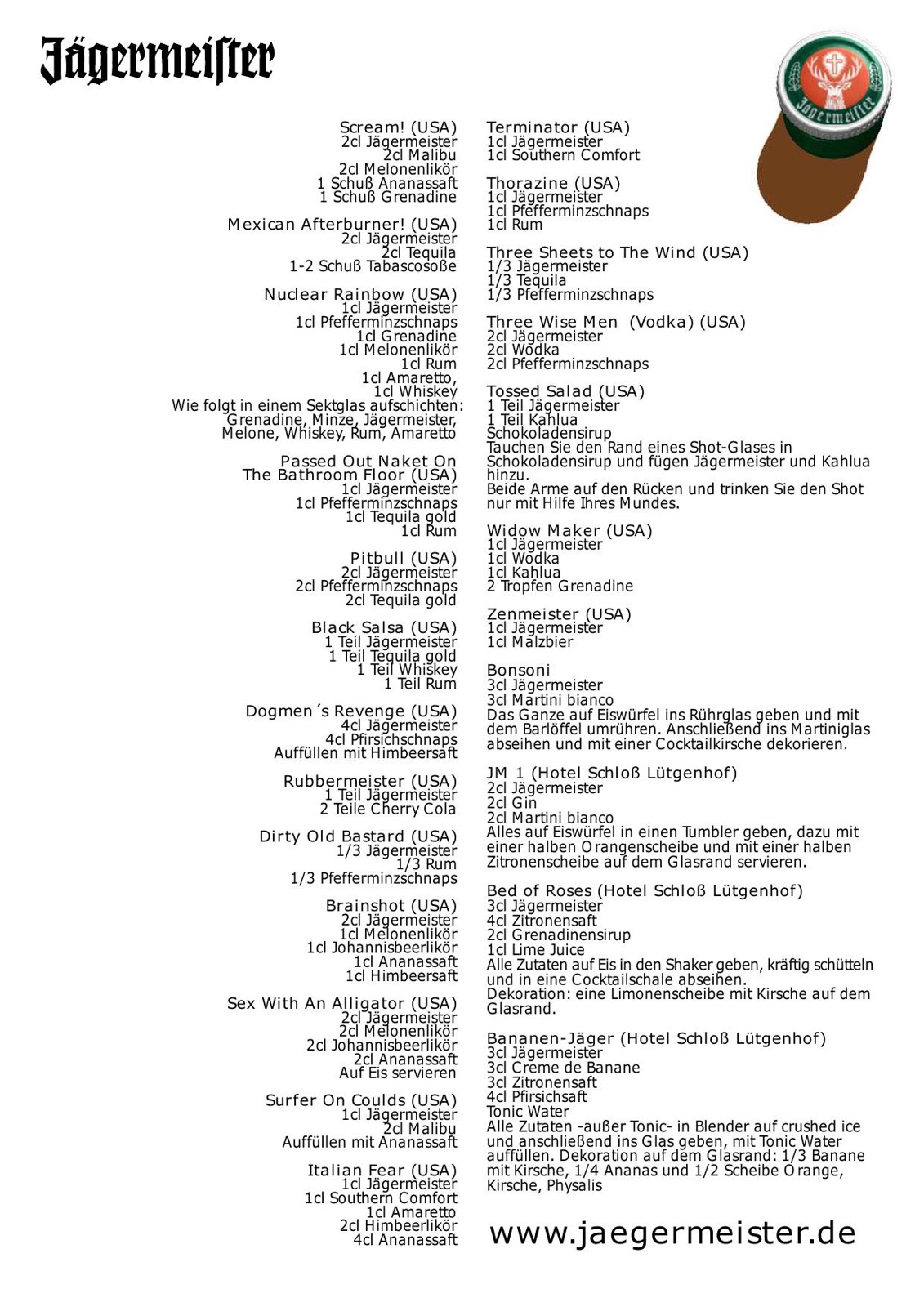 Jägermeister

Jägermeister

Scream! (USA)
2cl Jägermeister
2cl Malibu
2cl Melonenlikör
1 Schuß Ananassaft
1 Schuß Grenadine

Mexican Afterburner! (USA)
2cl Jägermeister
2cl Tequila
1-2 Schuß Tabascosoße

Nuclear Rainbow (USA)
1cl Jägermeister
1cl Pfefferminzschnaps
1cl Grenadine
1cl Melonenlikör
1cl Rum
1cl Amaretto,
1cl Whiskey
Wie folgt in einem Sektglas aufschichten: Grenadine, Minze, Jägermeister, Melone, Whiskey, Rum, Amaretto

Passed Out Naket On The Bathroom Floor (USA)
1cl Jägermeister
1cl Pfefferminzschnaps
1cl Tequila gold
1cl Rum

Pitbull (USA)
2cl Jägermeister
2cl Pfefferminzschnaps
2cl Tequila gold

Black Salsa (USA)
1 Teil Jägermeister
1 Teil Tequila gold
1 Teil Whiskey
1 Teil Rum

Dogmen´s Revenge (USA)
4cl Jägermeister
4cl Pfirsichschnaps
Auffüllen mit Himbeersaft

Rubbermeister (USA)
1 Teil Jägermeister
2 Teile Cherry Cola

Dirty Old Bastard (USA)
1/3 Jägermeister
1/3 Rum
1/3 Pfefferminzschnaps

Brainshot (USA)
2cl Jägermeister
1cl Melonenlikör
1cl Johannisbeerlikör
1cl Ananassaft
1cl Himbeersaft

Sex With An Alligator (USA)
2cl Jägermeister
2cl Melonenlikör
2cl Johannisbeerlikör
2cl Ananassaft
Auf Eis servieren

Surfer On Coulds (USA)
1cl Jägermeister
2cl Malibu
Auffüllen mit Ananassaft

Italian Fear (USA)
1cl Jägermeister
1cl Southern Comfort
1cl Amaretto
2cl Himbeerlikör
4cl Ananassaft

Terminator (USA)
1cl Jägermeister
1cl Southern Comfort

Thorazine (USA)
1cl Jägermeister
1cl Pfefferminzschnaps
1cl Rum

Three Sheets to The Wind (USA)
1/3 Jägermeister
1/3 Tequila
1/3 Pfefferminzschnaps

Three Wise Men (Vodka) (USA)
2cl Jägermeister
2cl Wodka
2cl Pfefferminzschnaps

Tossed Salad (USA)
1 Teil Jägermeister
1 Teil Kahlua
Schokoladensirup
Tauchen Sie den Rand eines Shot-Glases in Schokoladensirup und fügen Jägermeister und Kahlua hinzu.
Beide Arme auf den Rücken und trinken Sie den Shot nur mit Hilfe Ihres Mundes.

Widow Maker (USA)
1cl Jägermeister
1cl Wodka
1cl Kahlua
2 Tropfen Grenadine

Zenmeister (USA)
1cl Jägermeister
1cl Malzbier

Bonsoni
3cl Jägermeister
3cl Martini bianco
Das Ganze auf Eiswürfel ins Rührglas geben und mit dem Barlöffel umrühren. Anschließend ins Martiniglas abseihen und mit einer Cocktailkirsche dekorieren.

JM 1 (Hotel Schloß Lütgenhof)
2cl Jägermeister
2cl Gin
2cl Martini bianco
Alles auf Eiswürfel in einen Tumbler geben, dazu mit einer halben Orangenscheibe und mit einer halben Zitronenscheibe auf dem Glasrand servieren.

Bed of Roses (Hotel Schloß Lütgenhof)
3cl Jägermeister
4cl Zitronensaft
2cl Grenadinensirup
1cl Lime Juice
Alle Zutaten auf Eis in den Shaker geben, kräftig schütteln und in eine Cocktailschale abseihen.
Dekoration: eine Limonenscheibe mit Kirsche auf dem Glasrand.

Bananen-Jäger (Hotel Schloß Lütgenhof)
3cl Jägermeister
3cl Creme de Banane
3cl Zitronensaft
4cl Pfirsichsaft
Tonic Water
Alle Zutaten -außer Tonic- in Blender auf crushed ice und anschließend ins Glas geben, mit Tonic Water auffüllen. Dekoration auf dem Glasrand: 1/3 Banane mit Kirsche, 1/4 Ananas und 1/2 Scheibe Orange, Kirsche, Physalis

www.jaegermeister.de